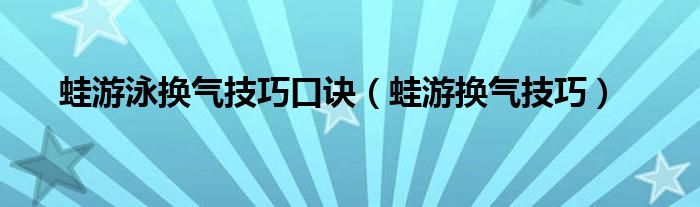 蛙游泳换气技巧口诀（蛙游换气技巧）